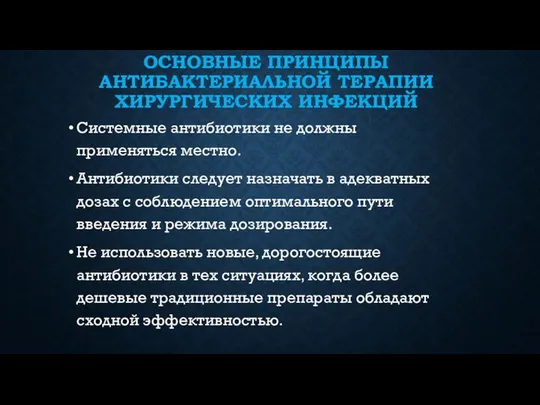 ОСНОВНЫЕ ПРИНЦИПЫ АНТИБАКТЕРИАЛЬНОЙ ТЕРАПИИ ХИРУРГИЧЕСКИХ ИНФЕКЦИЙ

• Системные антибиотики не должны применяться местно.

• Антибиотики следует назначать в адекватных дозах с соблюдением оптимального пути введения и режима дозирования.

• Не использовать новые, дорогостоящие антибиотики в тех ситуациях, когда более дешевые традиционные препараты обладают сходной эффективностью.